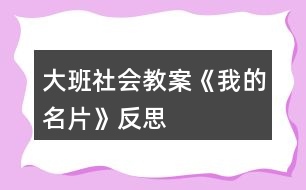 大班社会教案《我的名片》反思